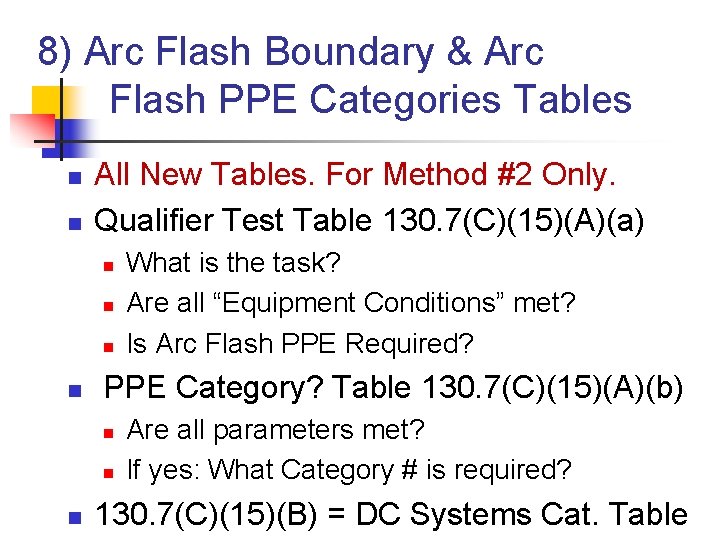 8) Arc Flash Boundary & Arc Flash PPE Categories Tables

• All New Tables. For Method #2 Only.
• Qualifier Test Table 130.7(C)(15)(A)(a)
• What is the task?
• Are all "Equipment Conditions" met?
• Is Arc Flash PPE Required?
• PPE Category? Table 130.7(C)(15)(A)(b)
• Are all parameters met?
• If yes: What Category # is required?
• 130.7(C)(15)(B) = DC Systems Cat. Table